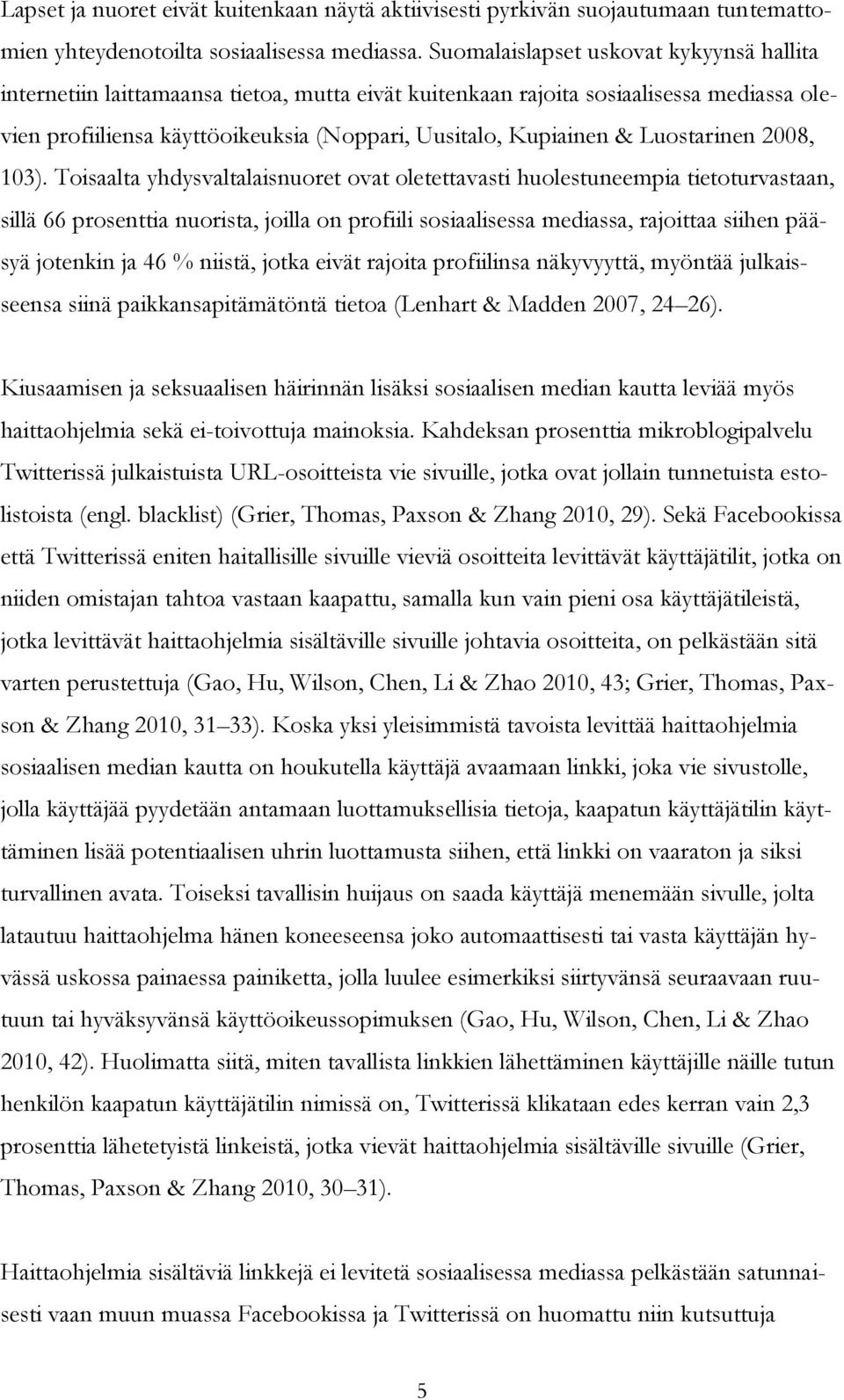 Lapset ja nuoret eivät kuitenkaan näytä aktiivisesti pyrkivän suojautumaan tuntemattomien yhteydenotoilta sosiaalisessa mediassa. Suomalaislapset uskovat kykyynsä hallita internetiin laittamaansa tietoa, mutta eivät kuitenkaan rajoita sosiaalisessa mediassa olevien profiiliensa käyttöoikeuksia (Noppari, Uusitalo, Kupiainen & Luostarinen 2008, 103). Toisaalta yhdysvaltalaisnuoret ovat oletettavasti huolestuneempia tietoturvastaan, sillä 66 prosenttia nuorista, joilla on profiili sosiaalisessa mediassa, rajoittaa siihen pääsyä jotenkin ja 46 % niistä, jotka eivät rajoita profiilinsa näkyvyyttä, myöntää julkaisseensa siinä paikkansapitämätöntä tietoa (Lenhart & Madden 2007, 24 26).

Kiusaamisen ja seksuaalisen häirinnän lisäksi sosiaalisen median kautta leviää myös haittaohjelmia sekä ei-toivottuja mainoksia. Kahdeksan prosenttia mikroblogipalvelu Twitterissä julkaistuista URL-osoitteista vie sivuille, jotka ovat jollain tunnetuista estolistoista (engl. blacklist) (Grier, Thomas, Paxson & Zhang 2010, 29). Sekä Facebookissa että Twitterissä eniten haitallisille sivuille vieviä osoitteita levittävät käyttäjätilit, jotka on niiden omistajan tahtoa vastaan kaapattu, samalla kun vain pieni osa käyttäjätileistä, jotka levittävät haittaohjelmia sisältäville sivuille johtavia osoitteita, on pelkästään sitä varten perustettuja (Gao, Hu, Wilson, Chen, Li & Zhao 2010, 43; Grier, Thomas, Paxson & Zhang 2010, 31 33). Koska yksi yleisimmistä tavoista levittää haittaohjelmia sosiaalisen median kautta on houkutella käyttäjä avaamaan linkki, joka vie sivustolle, jolla käyttäjää pyydetään antamaan luottamuksellisia tietoja, kaapatun käyttäjätilin käyttäminen lisää potentiaalisen uhrin luottamusta siihen, että linkki on vaaraton ja siksi turvallinen avata. Toiseksi tavallisin huijaus on saada käyttäjä menemään sivulle, jolta latautuu haittaohjelma hänen koneeseensa joko automaattisesti tai vasta käyttäjän hyvässä uskossa painaessa painiketta, jolla luulee esimerkiksi siirtyvänsä seuraavaan ruutuun tai hyväksyvänsä käyttöoikeussopimuksen (Gao, Hu, Wilson, Chen, Li & Zhao 2010, 42). Huolimatta siitä, miten tavallista linkkien lähettäminen käyttäjille näille tutun henkilön kaapatun käyttäjätilin nimissä on, Twitterissä klikataan edes kerran vain 2,3 prosenttia lähetetyistä linkeistä, jotka vievät haittaohjelmia sisältäville sivuille (Grier, Thomas, Paxson & Zhang 2010, 30 31).

Haittaohjelmia sisältäviä linkkejä ei levitetä sosiaalisessa mediassa pelkästään satunnaisesti vaan muun muassa Facebookissa ja Twitterissä on huomattu niin kutsuttuja

5